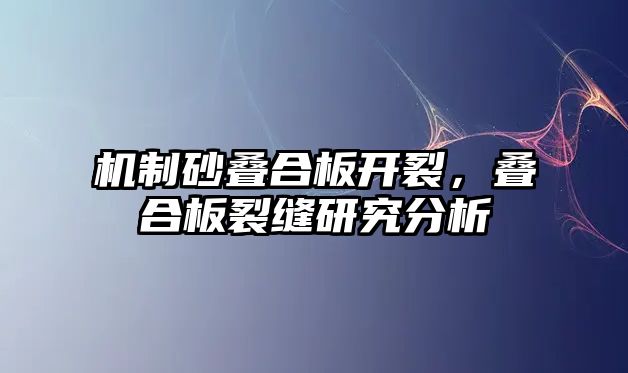 机制砂叠合板开裂，叠合板裂缝研究分析